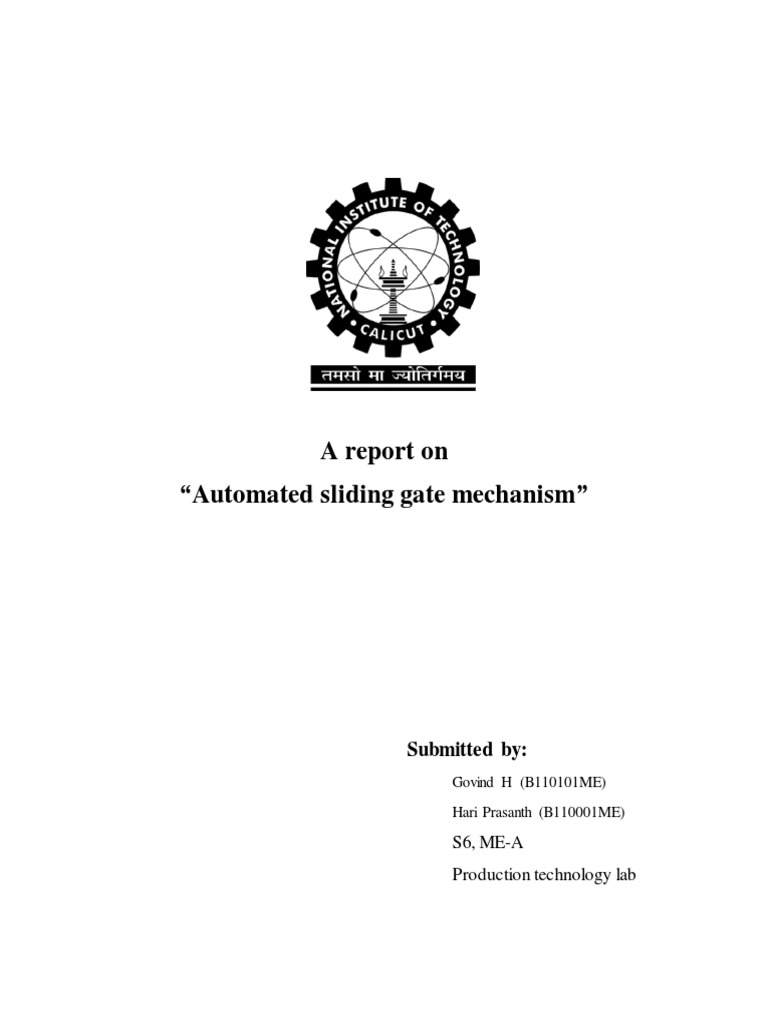 NATIONAL INSTITUTE OF TECHNOLOGY
CALICUT
तमसो मा ज्योतिर्गमय

A report on
“Automated sliding gate mechanism”

Submitted by:
Govind H (B110101ME)
Hari Prasanth (B110001ME)
S6, ME-A
Production technology lab